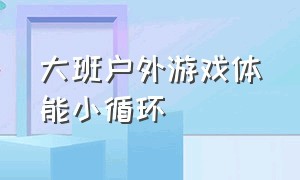 大班户外游戏体能小循环